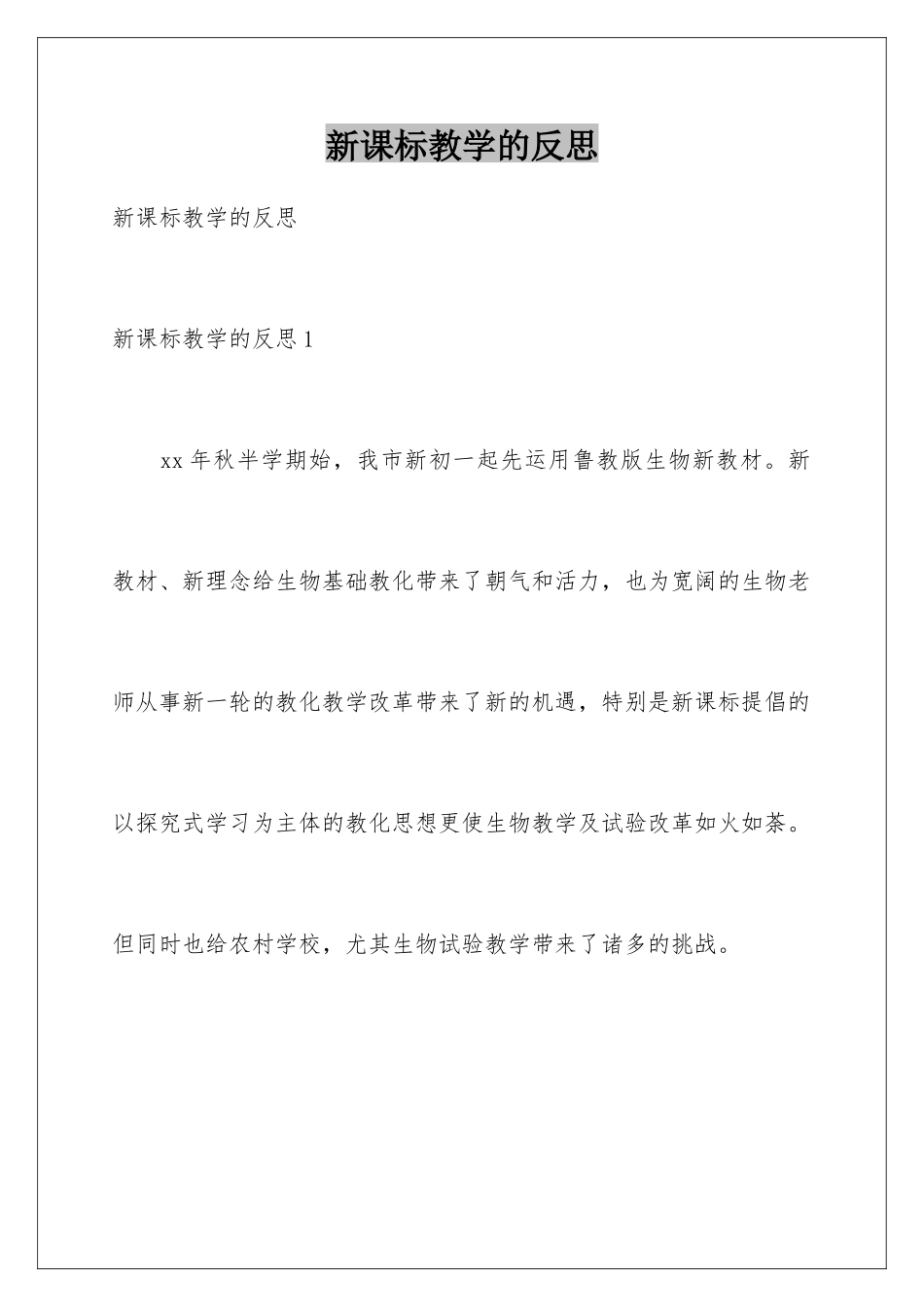 新课标教学的反思

新课标教学的反思

新课标教学的反思 1

xx 年秋半学期始，我市新初一起先运用鲁教版生物新教材。新教材、新理念给生物基础教化带来了朝气和活力，也为宽阔的生物老师从事新一轮的教化教学改革带来了新的机遇，特别是新课标提倡的以探究式学习为主体的教化思想更使生物教学及试验改革如火如荼。但同时也给农村学校，尤其生物试验教学带来了诸多的挑战。